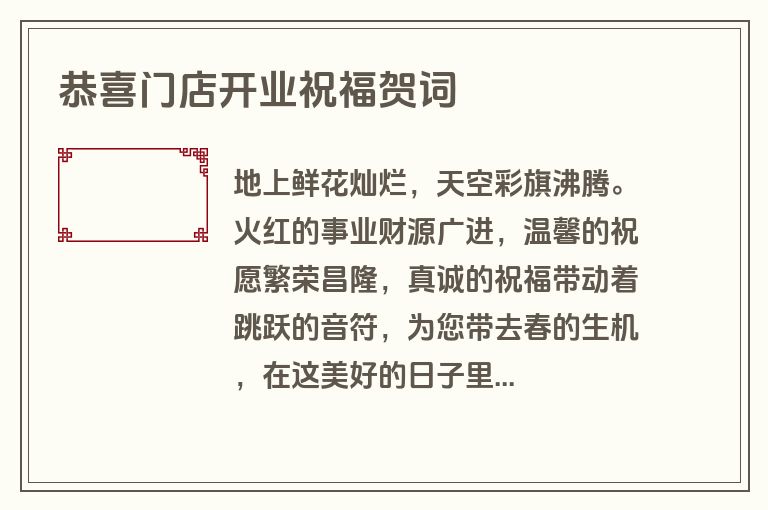 恭喜门店开业祝福贺词

地上鲜花灿烂，天空彩旗沸腾。火红的事业财源广进，温馨的祝愿繁荣昌隆，真诚的祝福带动着跳跃的音符，为您带去春的生机，在这美好的日子里...